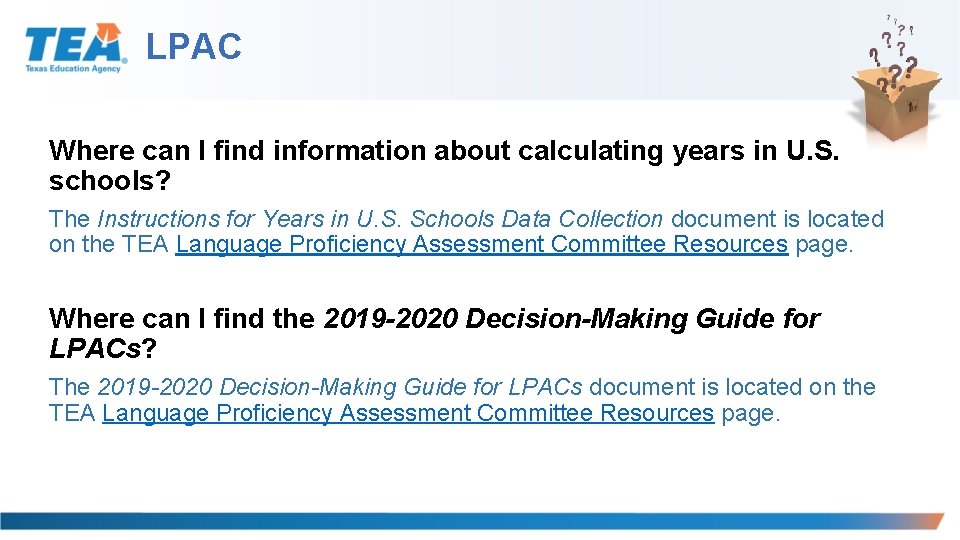 TEA Texas Education Agency LPAC

Where can I find information about calculating years in U.S. schools?

The Instructions for Years in U.S. Schools Data Collection document is located on the TEA Language Proficiency Assessment Committee Resources page.

Where can I find the 2019-2020 Decision-Making Guide for LPACs?

The 2019-2020 Decision-Making Guide for LPACs document is located on the TEA Language Proficiency Assessment Committee Resources page.